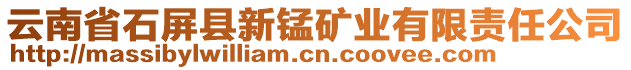 云南省石屏县新锰矿业有限责任公司
http://massibylwilliam.cn.coovee.com